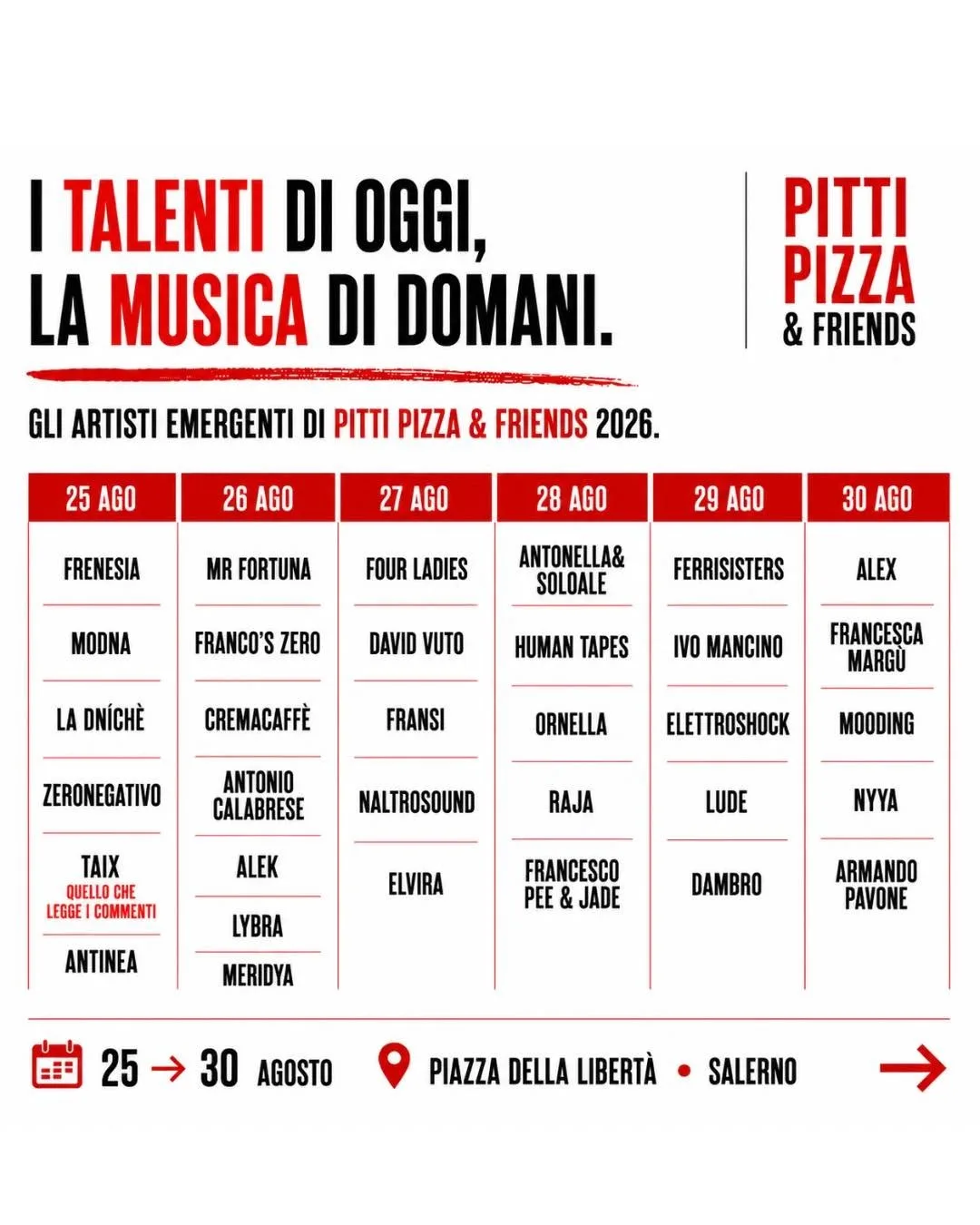 I TALENTI DI OGGI,
LA MUSICA DI DOMANI.

PITTI
PIZZA
& FRIENDS

GLI ARTISTI EMERGENTI DI PITTI PIZZA & FRIENDS 2026.

| 25 AGO | 26 AGO | 27 AGO | 28 AGO | 29 AGO | 30 AGO |
|---|---|---|---|---|---|
| FRENESIA | MR FORTUNA | FOUR LADIES | ANTONELLA& SOLOALE | FERRISISTERS | ALEX |
| MODNA | FRANCO'S ZERO | DAVID VUTO | HUMAN TAPES | IVO MANCINO | FRANCESCA MARGÙ |
| LA DNÍCHÈ | CREMACAFFÈ | FRANSI | ORNELLA | ELETTROSHOCK | MOODING |
| ZERONEGATIVO | ANTONIO CALABRESE | NALTROSOUND | RAJA | LUDE | NYYA |
| TAIX QUELLO CHE LEGGE I COMMENTI | ALEK | ELVIRA | FRANCESCO PEE & JADE | DAMBRO | ARMANDO PAVONE |
| ANTINEA | LYBRA |  |  |  |  |
|  | MERIDYA |  |  |  |  |

25 → 30 AGOSTO PIAZZA DELLA LIBERTÀ • SALERNO →